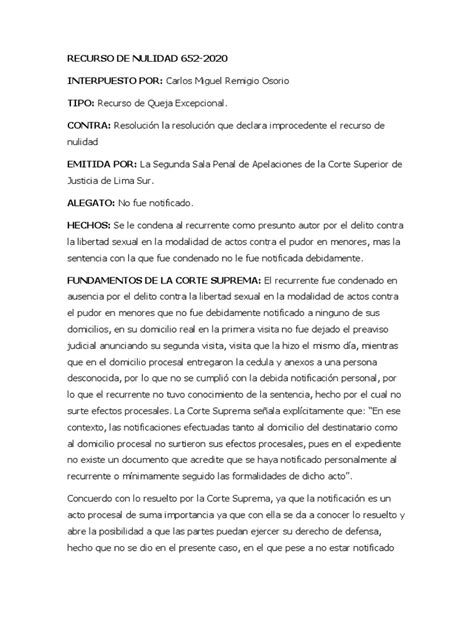 RECURSO DE NULIDAD 652-2020

INTERPUESTO POR: Carlos Miguel Remigio Osorio

TIPO: Recurso de Queja Excepcional.

CONTRA: Resolución la resolución que declara improcedente el recurso de nulidad

EMITIDA POR: La Segunda Sala Penal de Apelaciones de la Corte Superior de Justicia de Lima Sur.

ALEGATO: No fue notificado.

HECHOS: Se le condena al recurrente como presunto autor por el delito contra la libertad sexual en la modalidad de actos contra el pudor en menores, mas la sentencia con la que fue condenado no le fue notificada debidamente.

FUNDAMENTOS DE LA CORTE SUPREMA: El recurrente fue condenado en ausencia por el delito contra la libertad sexual en la modalidad de actos contra el pudor en menores que no fue debidamente notificado a ninguno de sus domicilios, en su domicilio real en la primera visita no fue dejado el preaviso judicial anunciando su segunda visita, visita que la hizo el mismo día, mientras que en el domicilio procesal entregaron la cedula y anexos a una persona desconocida, por lo que no se cumplió con la debida notificación personal, por lo que el recurrente no tuvo conocimiento de la sentencia, hecho por el cual no surte efectos procesales. La Corte Suprema señala explícitamente que: "En ese contexto, las notificaciones efectuadas tanto al domicilio del destinatario como al domicilio procesal no surtieron sus efectos procesales, pues en el expediente no existe un documento que acredite que se haya notificado personalmente al recurrente o mínimamente seguido las formalidades de dicho acto".

Concuerdo con lo resuelto por la Corte Suprema, ya que la notificación es un acto procesal de suma importancia ya que con ella se da a conocer lo resuelto y abre la posibilidad a que las partes puedan ejercer su derecho de defensa, hecho que no se dio en el presente caso, en el que pese a no estar notificado